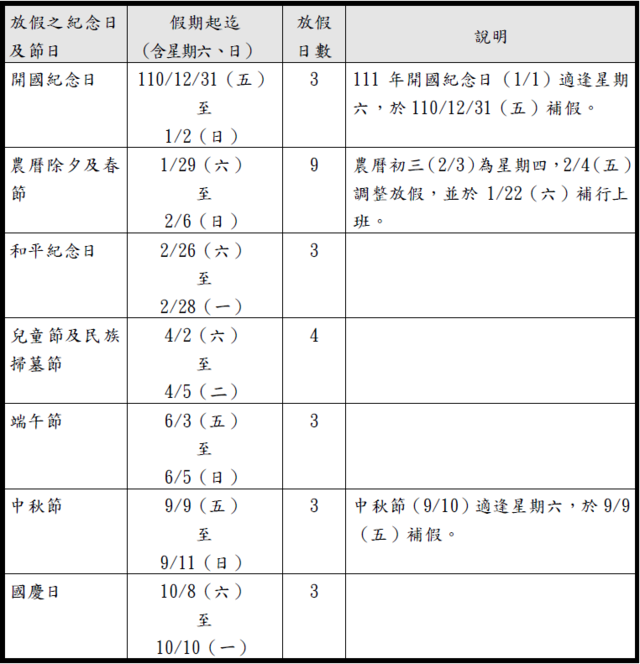 | 放假之紀念日及節日 | 假期起迄（含星期六、日） | 放假日數 | 說明 |
|---|---|---|---|
| 開國紀念日 | 110/12/31（五）至 1/2（日） | 3 | 111 年開國紀念日（1/1）適逢星期六，於 110/12/31（五）補假。 |
| 農曆除夕及春節 | 1/29（六）至 2/6（日） | 9 | 農曆初三（2/3）為星期四，2/4（五）調整放假，並於 1/22（六）補行上班。 |
| 和平紀念日 | 2/26（六）至 2/28（一） | 3 | |
| 兒童節及民族掃墓節 | 4/2（六）至 4/5（二） | 4 | |
| 端午節 | 6/3（五）至 6/5（日） | 3 | |
| 中秋節 | 9/9（五）至 9/11（日） | 3 | 中秋節（9/10）適逢星期六，於 9/9（五）補假。 |
| 國慶日 | 10/8（六）至 10/10（一） | 3 | |